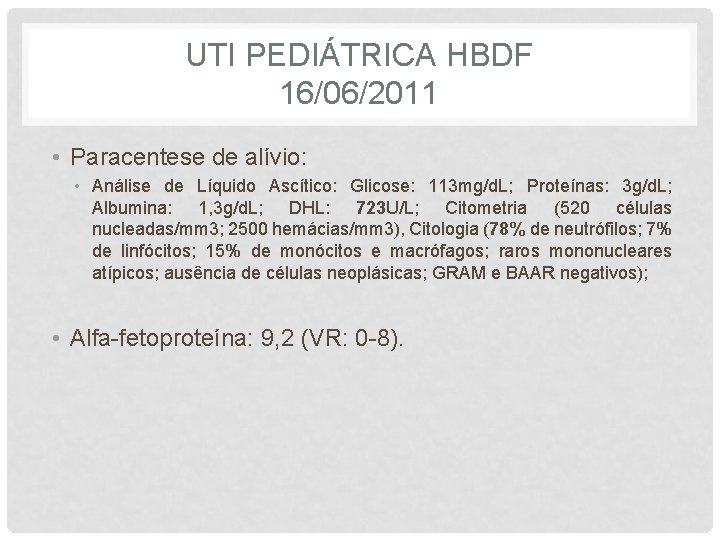 UTI PEDIÁTRICA HBDF
16/06/2011

• Paracentese de alívio:

• Análise de Líquido Ascítico: Glicose: 113mg/dL; Proteínas: 3g/dL; Albumina: 1,3g/dL; DHL: 723U/L; Citometria (520 células nucleadas/mm3; 2500 hemácias/mm3), Citologia (78% de neutrófilos; 7% de linfócitos; 15% de monócitos e macrófagos; raros mononucleares atípicos; ausência de células neoplásicas; GRAM e BAAR negativos);

• Alfa-fetoproteína: 9,2 (VR: 0-8).